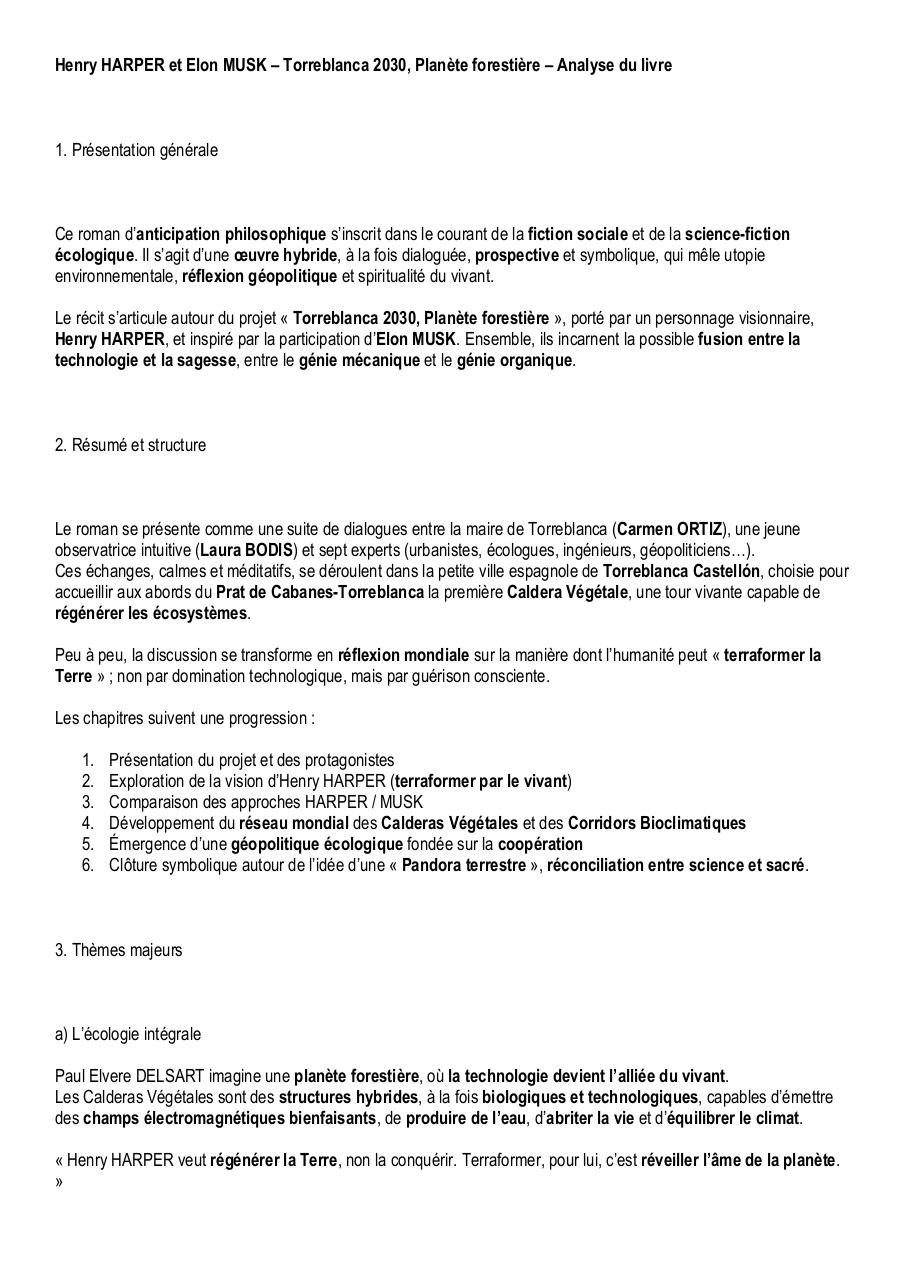 Henry HARPER et Elon MUSK – Torreblanca 2030, Planète forestière – Analyse du livre

1. Présentation générale

Ce roman d'anticipation philosophique s'inscrit dans le courant de la fiction sociale et de la science-fiction écologique. Il s'agit d'une œuvre hybride, à la fois dialoguée, prospective et symbolique, qui mêle utopie environnementale, réflexion géopolitique et spiritualité du vivant.

Le récit s'articule autour du projet « Torreblanca 2030, Planète forestière », porté par un personnage visionnaire, Henry HARPER, et inspiré par la participation d'Elon MUSK. Ensemble, ils incarnent la possible fusion entre la technologie et la sagesse, entre le génie mécanique et le génie organique.

2. Résumé et structure

Le roman se présente comme une suite de dialogues entre la maire de Torreblanca (Carmen ORTIZ), une jeune observatrice intuitive (Laura BODIS) et sept experts (urbanistes, écologues, ingénieurs, géopoliticiens…).
Ces échanges, calmes et méditatifs, se déroulent dans la petite ville espagnole de Torreblanca Castellón, choisie pour accueillir aux abords du Prat de Cabanes-Torreblanca la première Caldera Végétale, une tour vivante capable de régénérer les écosystèmes.

Peu à peu, la discussion se transforme en réflexion mondiale sur la manière dont l'humanité peut « terraformer la Terre » ; non par domination technologique, mais par guérison consciente.

Les chapitres suivent une progression :

1. Présentation du projet et des protagonistes
2. Exploration de la vision d'Henry HARPER (terraformer par le vivant)
3. Comparaison des approches HARPER / MUSK
4. Développement du réseau mondial des Calderas Végétales et des Corridors Bioclimatiques
5. Émergence d'une géopolitique écologique fondée sur la coopération
6. Clôture symbolique autour de l'idée d'une « Pandora terrestre », réconciliation entre science et sacré.

3. Thèmes majeurs

a) L'écologie intégrale

Paul Elvere DELSART imagine une planète forestière, où la technologie devient l'alliée du vivant.
Les Calderas Végétales sont des structures hybrides, à la fois biologiques et technologiques, capables d'émettre des champs électromagnétiques bienfaisants, de produire de l'eau, d'abriter la vie et d'équilibrer le climat.

« Henry HARPER veut régénérer la Terre, non la conquérir. Terraformer, pour lui, c'est réveiller l'âme de la planète. »